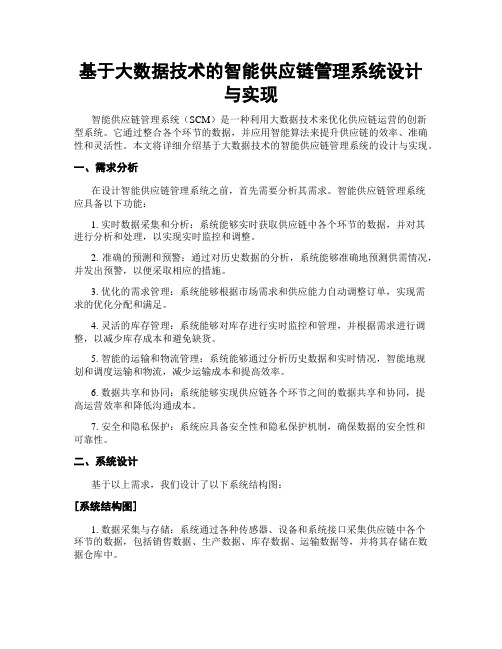 基于大数据技术的智能供应链管理系统设计与实现

智能供应链管理系统（SCM）是一种利用大数据技术来优化供应链运营的创新型系统。它通过整合各个环节的数据，并应用智能算法来提升供应链的效率、准确性和灵活性。本文将详细介绍基于大数据技术的智能供应链管理系统的设计与实现。

一、需求分析

在设计智能供应链管理系统之前，首先需要分析其需求。智能供应链管理系统应具备以下功能：

1. 实时数据采集和分析：系统能够实时获取供应链中各个环节的数据，并对其进行分析和处理，以实现实时监控和调整。

2. 准确的预测和预警：通过对历史数据的分析，系统能够准确地预测供需情况，并发出预警，以便采取相应的措施。

3. 优化的需求管理：系统能够根据市场需求和供应能力自动调整订单，实现需求的优化分配和满足。

4. 灵活的库存管理：系统能够对库存进行实时监控和管理，并根据需求进行调整，以减少库存成本和避免缺货。

5. 智能的运输和物流管理：系统能够通过分析历史数据和实时情况，智能地规划和调度运输和物流，减少运输成本和提高效率。

6. 数据共享和协同：系统能够实现供应链各个环节之间的数据共享和协同，提高运营效率和降低沟通成本。

7. 安全和隐私保护：系统应具备安全性和隐私保护机制，确保数据的安全性和可靠性。

二、系统设计

基于以上需求，我们设计了以下系统结构图：

[系统结构图]

1. 数据采集与存储：系统通过各种传感器、设备和系统接口采集供应链中各个环节的数据，包括销售数据、生产数据、库存数据、运输数据等，并将其存储在数据仓库中。